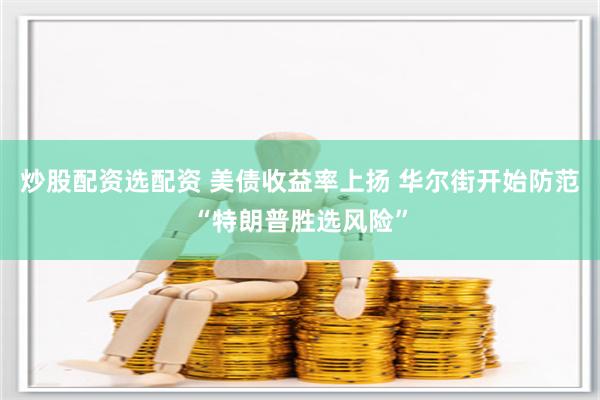 炒股配资选配资 美债收益率上扬 华尔街开始防范“特朗普胜选风险”